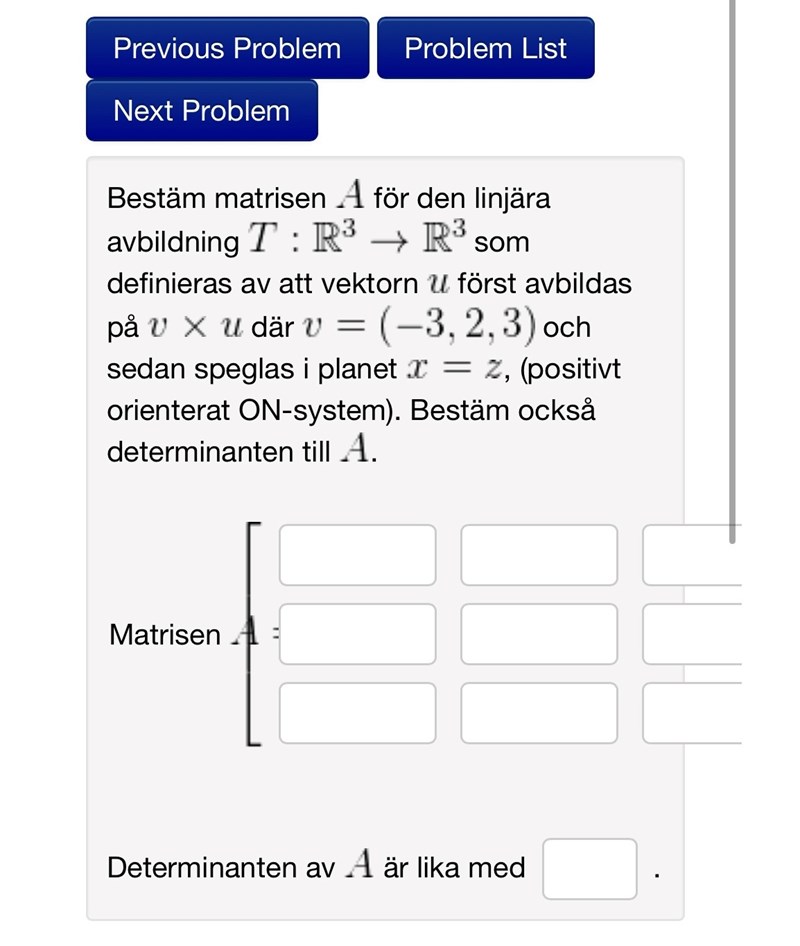 Previous Problem
Problem List
Next Problem

Bestäm matrisen $A$ för den linjära avbildning $T : \mathbb{R}^3 \to \mathbb{R}^3$ som definieras av att vektorn $u$ först avbildas på $v \times u$ där $v = (-3, 2, 3)$ och sedan speglas i planet $x = z$, (positivt orienterat ON-system). Bestäm också determinanten till $A$.

Matrisen $A =$

Determinanten av $A$ är lika med .